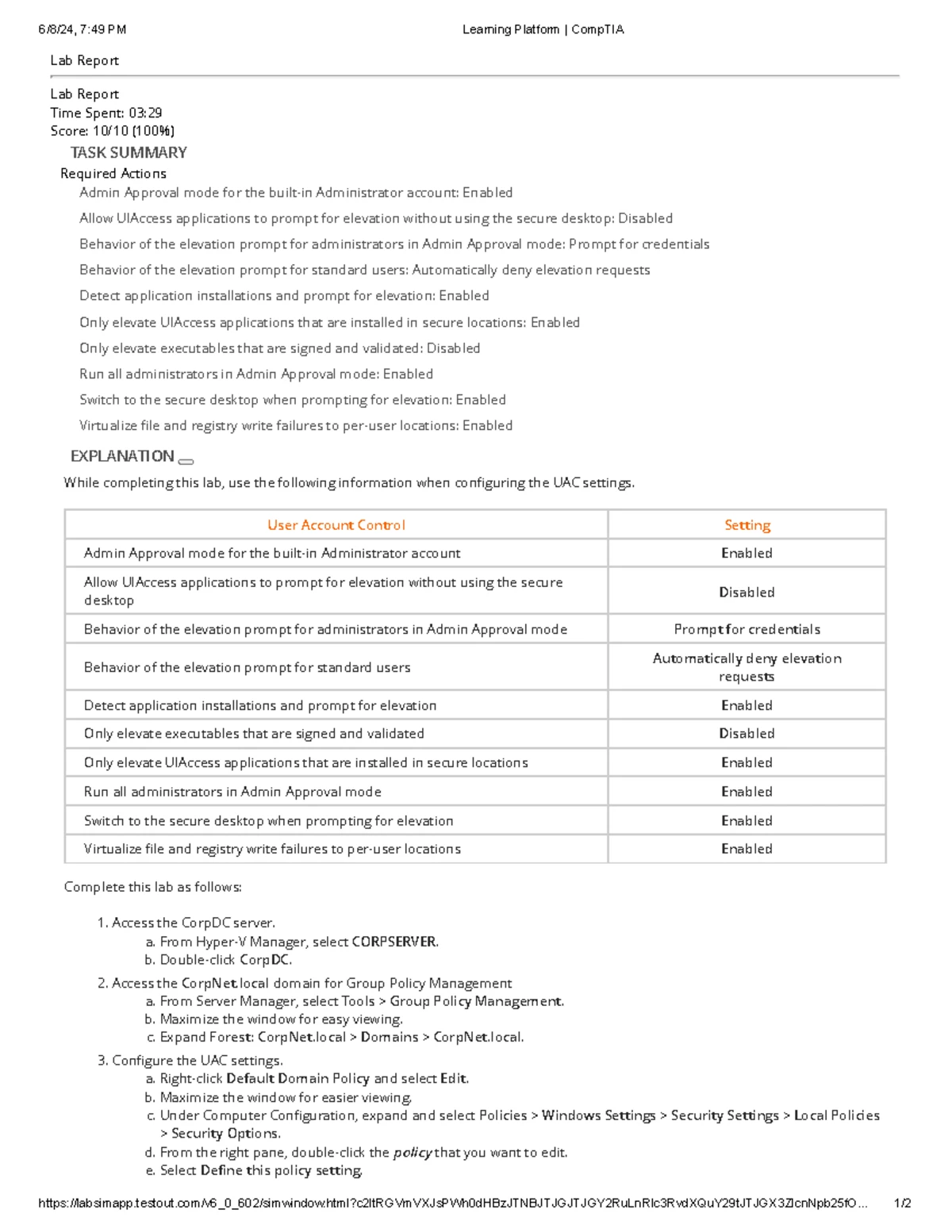 6/8/24, 7:49 PM Learning Platform | CompTIA

Lab Report

Lab Report
Time Spent: 03:29
Score: 10/10 (100%)

TASK SUMMARY

Required Actions

Admin Approval mode for the built-in Administrator account: Enabled

Allow UIAccess applications to prompt for elevation without using the secure desktop: Disabled

Behavior of the elevation prompt for administrators in Admin Approval mode: Prompt for credentials

Behavior of the elevation prompt for standard users: Automatically deny elevation requests

Detect application installations and prompt for elevation: Enabled

Only elevate UIAccess applications that are installed in secure locations: Enabled

Only elevate executables that are signed and validated: Disabled

Run all administrators in Admin Approval mode: Enabled

Switch to the secure desktop when prompting for elevation: Enabled

Virtualize file and registry write failures to per-user locations: Enabled

EXPLANATION

While completing this lab, use the following information when configuring the UAC settings.

| User Account Control | Setting |
|---|---|
| Admin Approval mode for the built-in Administrator account | Enabled |
| Allow UIAccess applications to prompt for elevation without using the secure desktop | Disabled |
| Behavior of the elevation prompt for administrators in Admin Approval mode | Prompt for credentials |
| Behavior of the elevation prompt for standard users | Automatically deny elevation requests |
| Detect application installations and prompt for elevation | Enabled |
| Only elevate executables that are signed and validated | Disabled |
| Only elevate UIAccess applications that are installed in secure locations | Enabled |
| Run all administrators in Admin Approval mode | Enabled |
| Switch to the secure desktop when prompting for elevation | Enabled |
| Virtualize file and registry write failures to per-user locations | Enabled |

Complete this lab as follows:

1. Access the CorpDC server.
a. From Hyper-V Manager, select CORPSERVER.
b. Double-click CorpDC.
2. Access the CorpNet.local domain for Group Policy Management
a. From Server Manager, select Tools > Group Policy Management.
b. Maximize the window for easy viewing.
c. Expand Forest: CorpNet.local > Domains > CorpNet.local.
3. Configure the UAC settings.
a. Right-click Default Domain Policy and select Edit.
b. Maximize the window for easier viewing.
c. Under Computer Configuration, expand and select Policies > Windows Settings > Security Settings > Local Policies > Security Options.
d. From the right pane, double-click the policy that you want to edit.
e. Select Define this policy setting.

https://labsimapp.testout.com/v6_0_602/simwindow.html?c2ltRGVmVXJsPWh0dHBzJTNBJTJGJTJGY2RuLnRlc3RvdXQuY29tJTJGX3ZlcnNpb25fO... 1/2